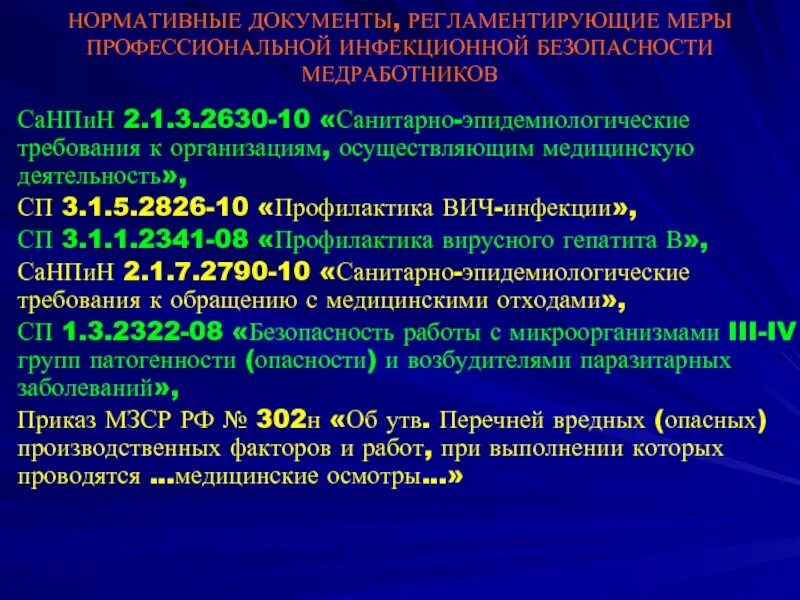 НОРМАТИВНЫЕ ДОКУМЕНТЫ, РЕГЛАМЕНТИРУЮЩИЕ МЕРЫ ПРОФЕССИОНАЛЬНОЙ ИНФЕКЦИОННОЙ БЕЗОПАСНОСТИ МЕДРАБОТНИКОВ

СаНПиН 2.1.3.2630-10 «Санитарно-эпидемиологические требования к организациям, осуществляющим медицинскую деятельность»,

СП 3.1.5.2826-10 «Профилактика ВИЧ-инфекции»,

СП 3.1.1.2341-08 «Профилактика вирусного гепатита В»,

СаНПиН 2.1.7.2790-10 «Санитарно-эпидемиологические требования к обращению с медицинскими отходами»,

СП 1.3.2322-08 «Безопасность работы с микроорганизмами III-IV групп патогенности (опасности) и возбудителями паразитарных заболеваний»,

Приказ МЗСР РФ № 302н «Об утв. Перечней вредных (опасных) производственных факторов и работ, при выполнении которых проводятся ...медицинские осмотры...»